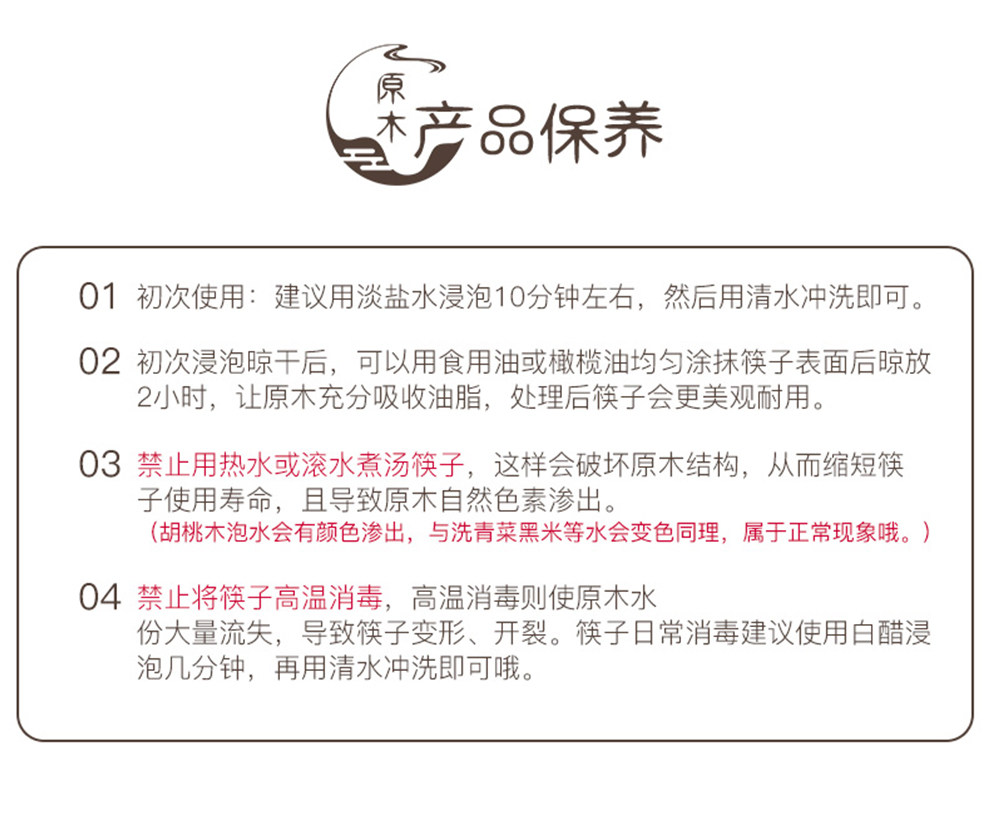 原木产品保养

01 初次使用：建议用淡盐水浸泡10分钟左右，然后用清水冲洗即可。

02 初次浸泡晾干后，可以用食用油或橄榄油均匀涂抹筷子表面后晾放2小时，让原木充分吸收油脂，处理后筷子会更美观耐用。

03 禁止用热水或滚水煮汤筷子，这样会破坏原木结构，从而缩短筷子使用寿命，且导致原木自然色素渗出。
（胡桃木泡水会有颜色渗出，与洗青菜黑米等水会变色同理，属于正常现象哦。）

04 禁止将筷子高温消毒，高温消毒则使原木水份大量流失，导致筷子变形、开裂。筷子日常消毒建议使用白醋浸泡几分钟，再用清水冲洗即可哦。